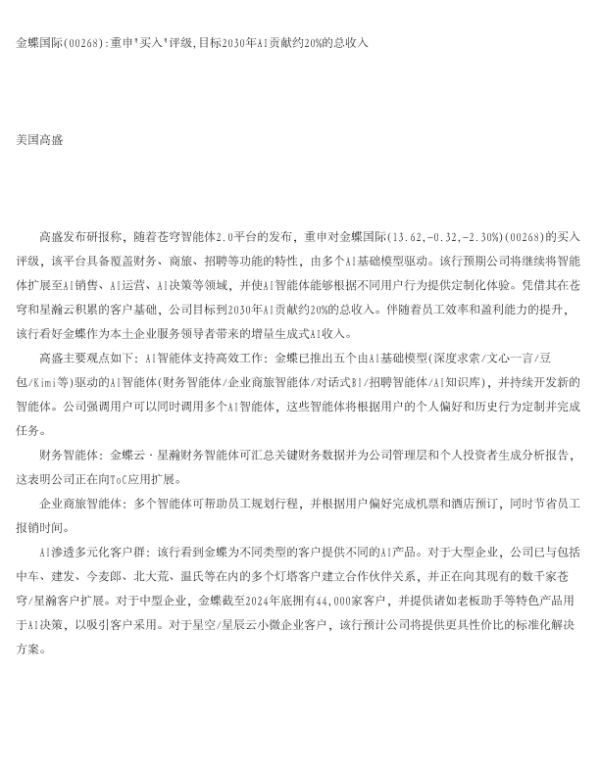 金蝶国际(00268):重申"买入"评级,目标2030年AI贡献约20%的总收入

美国高盛

高盛发布研报称，随着苍穹智能体2.0平台的发布，重申对金蝶国际(13.62,-0.32,-2.30%)(00268)的买入评级，该平台具备覆盖财务、商旅、招聘等功能的特性，由多个AI基础模型驱动。该行预期公司将继续将智能体扩展至AI销售、AI运营、AI决策等领域，并使AI智能体能够根据不同用户行为提供定制化体验。凭借其在苍穹和星瀚云积累的客户基础，公司目标到2030年AI贡献约20%的总收入。伴随着员工效率和盈利能力的提升，该行看好金蝶作为本土企业服务领导者带来的增量生成式AI收入。

高盛主要观点如下：AI智能体支持高效工作：金蝶已推出五个由AI基础模型(深度求索/文心一言/豆包/Kimi等)驱动的AI智能体(财务智能体/企业商旅智能体/对话式BI/招聘智能体/AI知识库)，并持续开发新的智能体。公司强调用户可以同时调用多个AI智能体，这些智能体将根据用户的个人偏好和历史行为定制并完成任务。

财务智能体：金蝶云·星瀚财务智能体可汇总关键财务数据并为公司管理层和个人投资者生成分析报告，这表明公司正在向ToC应用扩展。

企业商旅智能体：多个智能体可帮助员工规划行程，并根据用户偏好完成机票和酒店预订，同时节省员工报销时间。

AI渗透多元化客户群：该行看到金蝶为不同类型的客户提供不同的AI产品。对于大型企业，公司已与包括中车、建发、今麦郎、北大荒、温氏等在内的多个灯塔客户建立合作伙伴关系，并正在向其现有的数千家苍穹/星瀚客户扩展。对于中型企业，金蝶截至2024年底拥有44,000家客户，并提供诸如老板助手等特色产品用于AI决策，以吸引客户采用。对于星空/星辰云小微企业客户，该行预计公司将提供更具性价比的标准化解决方案。